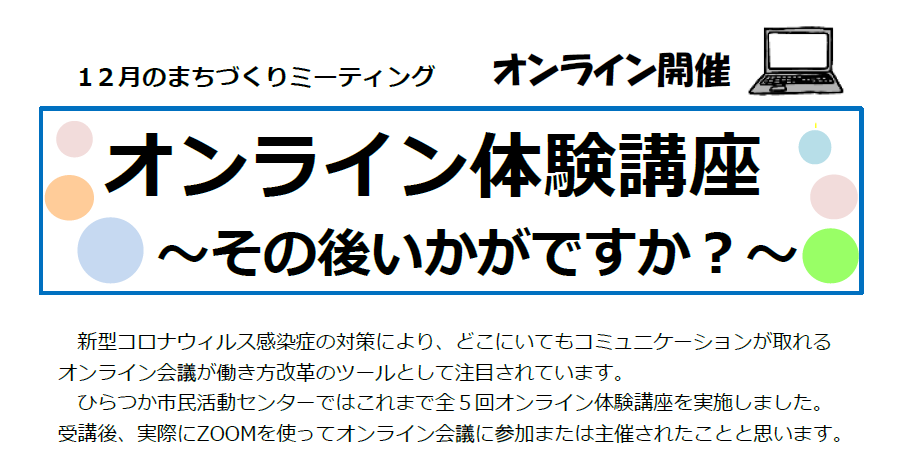 １２月のまちづくりミーティング

オンライン開催

オンライン体験講座
～その後いかがですか？～

新型コロナウィルス感染症の対策により、どこにいてもコミュニケーションが取れるオンライン会議が働き方改革のツールとして注目されています。
ひらつか市民活動センターではこれまで全５回オンライン体験講座を実施しました。受講後、実際にZOOMを使ってオンライン会議に参加または主催されたことと思います。